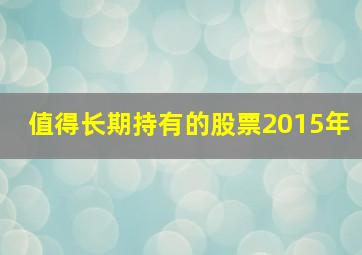 值得长期持有的股票2015年